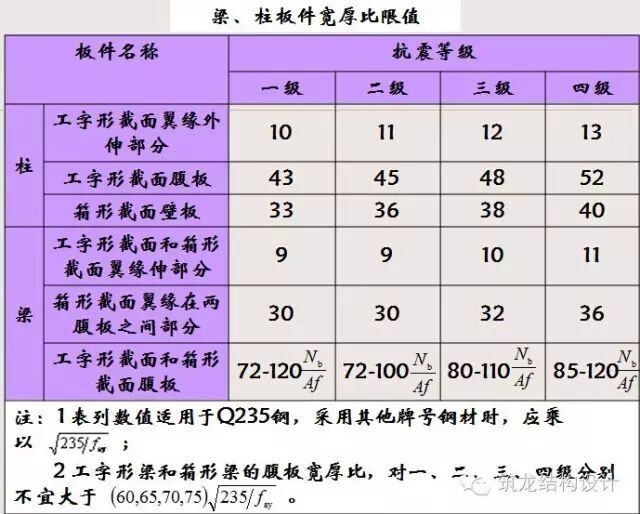 梁、柱板件宽厚比限值

| 板件名称 |  | 抗震等级 |  |  |  |
|---|---|---|---|---|---|
|  |  | 一级 | 二级 | 三级 | 四级 |
| 柱 | 工字形截面翼缘外伸部分 | 10 | 11 | 12 | 13 |
|  | 工字形截面腹板 | 43 | 45 | 48 | 52 |
|  | 箱形截面壁板 | 33 | 36 | 38 | 40 |
| 梁 | 工字形截面和箱形截面翼缘伸部分 | 9 | 9 | 10 | 11 |
|  | 箱形截面翼缘在两腹板之间部分 | 30 | 30 | 32 | 36 |
|  | 工字形截面和箱形截面腹板 | $72-120\frac{N_b}{Af}$ | $72-100\frac{N_b}{Af}$ | $80-110\frac{N_b}{Af}$ | $85-120\frac{N_b}{Af}$ |

注：1表列数值适用于Q235钢，采用其他牌号钢材时，应乘以$\sqrt{235/f_{ay}}$；

2工字形梁和箱形梁的腹板宽厚比，对一、二、三、四级分别不宜大于$(60,65,70,75)\sqrt{235/f_{ay}}$。

筑龙结构设计